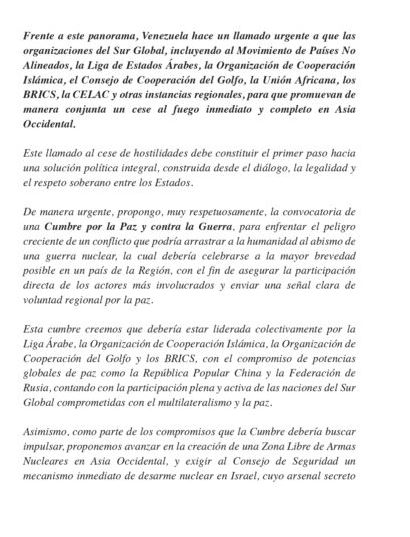 Frente a este panorama, Venezuela hace un llamado urgente a que las organizaciones del Sur Global, incluyendo al Movimiento de Países No Alineados, la Liga de Estados Árabes, la Organización de Cooperación Islámica, el Consejo de Cooperación del Golfo, la Unión Africana, los BRICS, la CELAC y otras instancias regionales, para que promuevan de manera conjunta un cese al fuego inmediato y completo en Asia Occidental.

Este llamado al cese de hostilidades debe constituir el primer paso hacia una solución política integral, construida desde el diálogo, la legalidad y el respeto soberano entre los Estados.

De manera urgente, propongo, muy respetuosamente, la convocatoria de una Cumbre por la Paz y contra la Guerra, para enfrentar el peligro creciente de un conflicto que podría arrastrar a la humanidad al abismo de una guerra nuclear, la cual debería celebrarse a la mayor brevedad posible en un país de la Región, con el fin de asegurar la participación directa de los actores más involucrados y enviar una señal clara de voluntad regional por la paz.

Esta cumbre creemos que debería estar liderada colectivamente por la Liga Árabe, la Organización de Cooperación Islámica, la Organización de Cooperación del Golfo y los BRICS, con el compromiso de potencias globales de paz como la República Popular China y la Federación de Rusia, contando con la participación plena y activa de las naciones del Sur Global comprometidas con el multilateralismo y la paz.

Asimismo, como parte de los compromisos que la Cumbre debería buscar impulsar, proponemos avanzar en la creación de una Zona Libre de Armas Nucleares en Asia Occidental, y exigir al Consejo de Seguridad un mecanismo inmediato de desarme nuclear en Israel, cuyo arsenal secreto